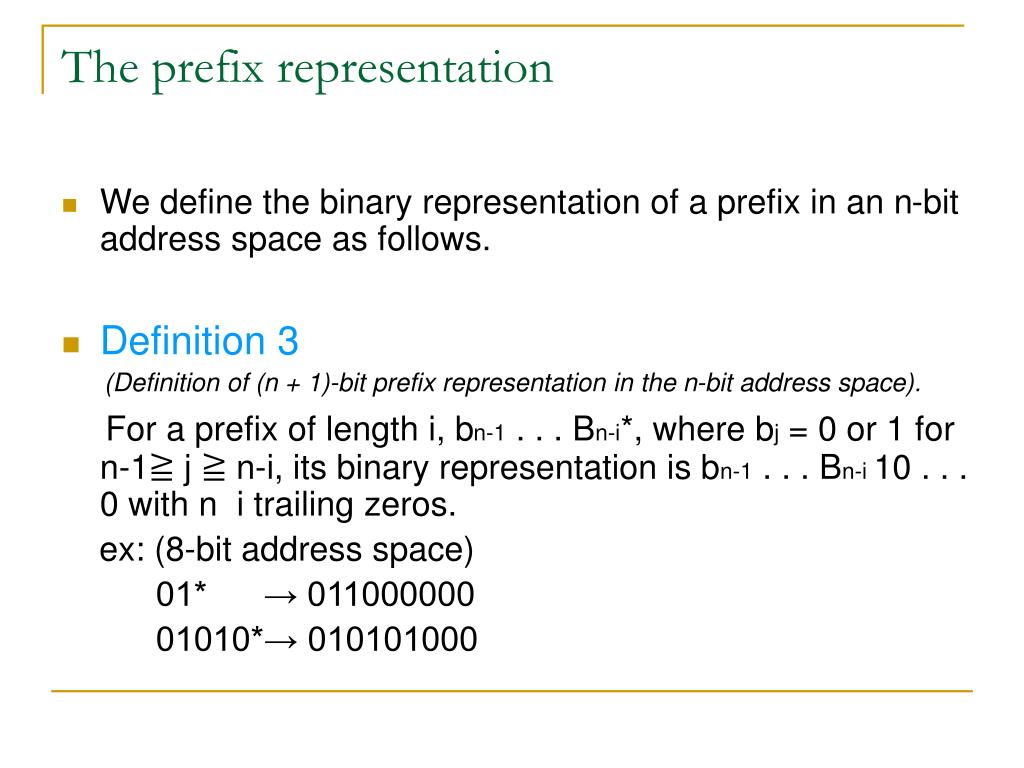 The prefix representation

We define the binary representation of a prefix in an n-bit address space as follows.

Definition 3

(Definition of (n + 1)-bit prefix representation in the n-bit address space).

For a prefix of length i, $b_{n-1}$ . . . $B_{n-i}$*, where $b_j$ = 0 or 1 for n-1≧ j ≧ n-i, its binary representation is $b_{n-1}$ . . . $B_{n-i}$ 10 . . . 0 with n i trailing zeros.

ex: (8-bit address space)

01* → 011000000

01010*→ 010101000